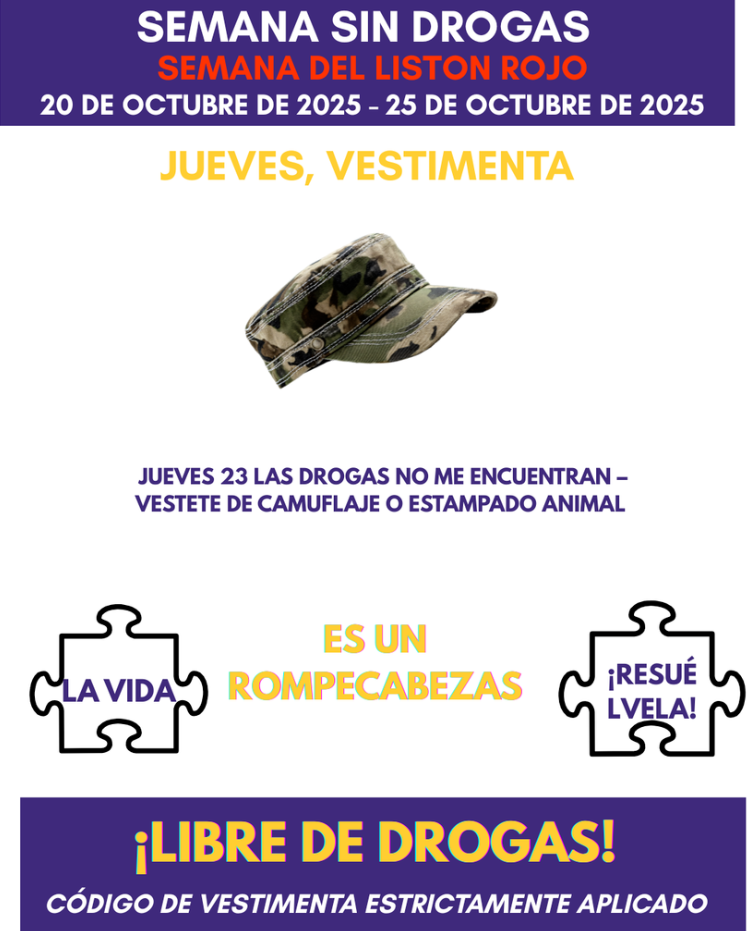 SEMANA SIN DROGAS
SEMANA DEL LISTON ROJO
20 DE OCTUBRE DE 2025 - 25 DE OCTUBRE DE 2025

JUEVES, VESTIMENTA

JUEVES 23 LAS DROGAS NO ME ENCUENTRAN – VESTETE DE CAMUFLAJE O ESTAMPADO ANIMAL

LA VIDA

ES UN ROMPECABEZAS

¡RESUÉ LVELA!

¡LIBRE DE DROGAS!

CÓDIGO DE VESTIMENTA ESTRICTAMENTE APLICADO